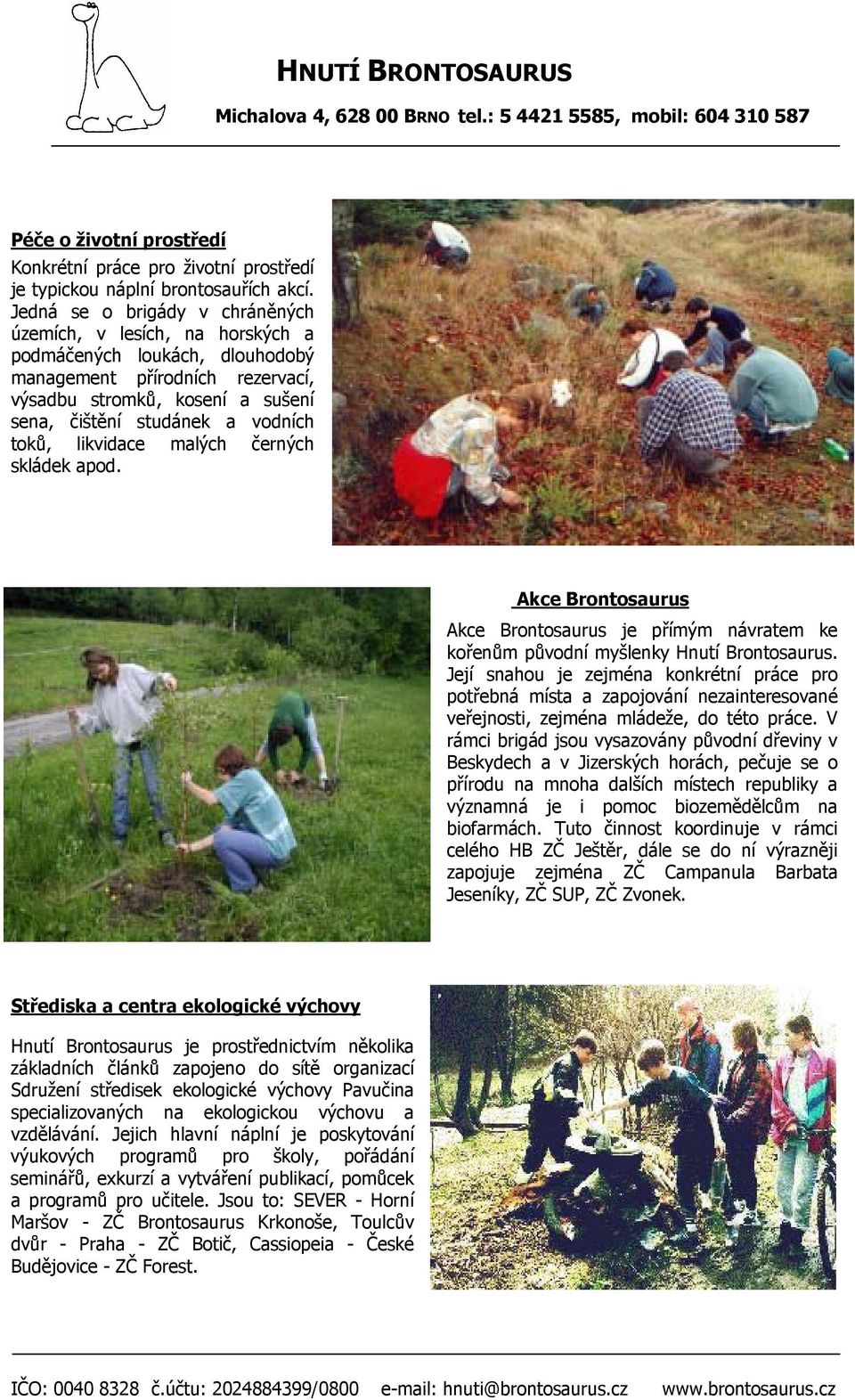 HNUTÍ BRONTOSAURUS

Michalova 4, 628 00 BRNO tel.: 5 4421 5585, mobil: 604 310 587

Péče o životní prostředí

Konkrétní práce pro životní prostředí je typickou náplní brontosauřích akcí. Jedná se o brigády v chráněných územích, v lesích, na horských a podmáčených loukách, dlouhodobý management přírodních rezervací, výsadbu stromků, kosení a sušení sena, čištění studánek a vodních toků, likvidace malých černých skládek apod.

Akce Brontosaurus

Akce Brontosaurus je přímým návratem ke kořenům původní myšlenky Hnutí Brontosaurus. Její snahou je zejména konkrétní práce pro potřebná místa a zapojování nezainteresované veřejnosti, zejména mládeže, do této práce. V rámci brigád jsou vysazovány původní dřeviny v Beskydech a v Jizerských horách, pečuje se o přírodu na mnoha dalších místech republiky a významná je i pomoc biozemědělcům na biofarmách. Tuto činnost koordinuje v rámci celého HB ZČ Ještěr, dále se do ní výrazněji zapojuje zejména ZČ Campanula Barbata Jeseníky, ZČ SUP, ZČ Zvonek.

Střediska a centra ekologické výchovy

Hnutí Brontosaurus je prostřednictvím několika základních článků zapojeno do sítě organizací Sdružení středisek ekologické výchovy Pavučina specializovaných na ekologickou výchovu a vzdělávání. Jejich hlavní náplní je poskytování výukových programů pro školy, pořádání seminářů, exkurzí a vytváření publikací, pomůcek a programů pro učitele. Jsou to: SEVER - Horní Maršov - ZČ Brontosaurus Krkonoše, Toulcův dvůr - Praha - ZČ Botič, Cassiopeia - České Budějovice - ZČ Forest.

IČO: 0040 8328 č.účtu: 2024884399/0800 e-mail: hnuti@brontosaurus.cz www.brontosaurus.cz